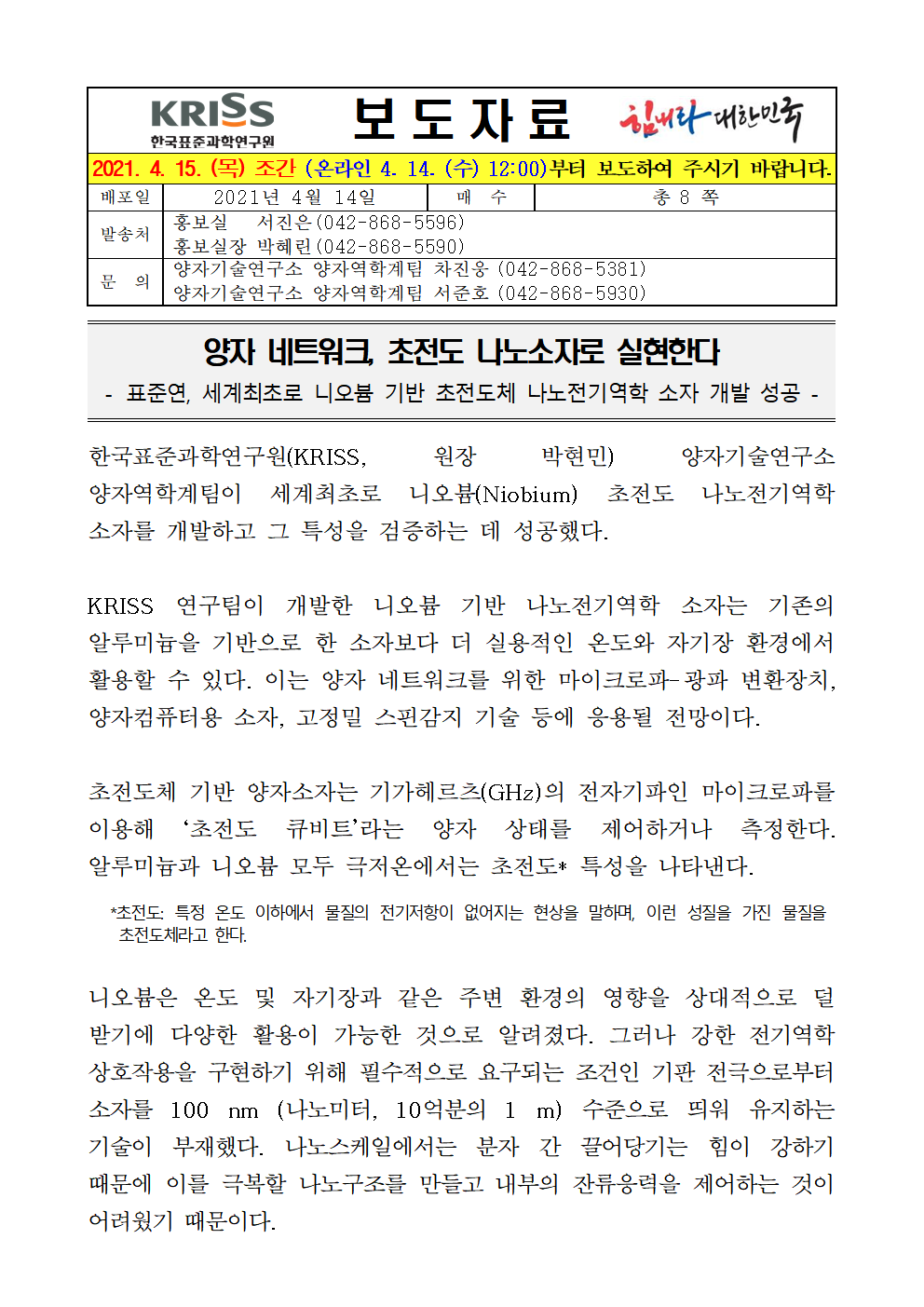 KRISS
한국표준과학연구원

보 도 자 료

힘내라 대한민국

2021. 4. 15. (목) 조간 (온라인 4. 14. (수) 12:00)부터 보도하여 주시기 바랍니다.

| 배포일 | 2021년 4월 14일 | 매 수 | 총 8 쪽 |
|---|---|---|---|
| 발송처 | 홍보실 서진은(042-868-5596) 홍보실장 박혜린(042-868-5590) | | |
| 문 의 | 양자기술연구소 양자역학계팀 차진웅 (042-868-5381) 양자기술연구소 양자역학계팀 서준호 (042-868-5930) | | |

양자 네트워크, 초전도 나노소자로 실현한다

- 표준연, 세계최초로 니오븀 기반 초전도체 나노전기역학 소자 개발 성공 -

한국표준과학연구원(KRISS, 원장 박현민) 양자기술연구소 양자역학계팀이 세계최초로 니오븀(Niobium) 초전도 나노전기역학 소자를 개발하고 그 특성을 검증하는 데 성공했다.

KRISS 연구팀이 개발한 니오븀 기반 나노전기역학 소자는 기존의 알루미늄을 기반으로 한 소자보다 더 실용적인 온도와 자기장 환경에서 활용할 수 있다. 이는 양자 네트워크를 위한 마이크로파-광파 변환장치, 양자컴퓨터용 소자, 고정밀 스핀감지 기술 등에 응용될 전망이다.

초전도체 기반 양자소자는 기가헤르츠(GHz)의 전자기파인 마이크로파를 이용해 ‘초전도 큐비트’라는 양자 상태를 제어하거나 측정한다. 알루미늄과 니오븀 모두 극저온에서는 초전도* 특성을 나타낸다.

*초전도: 특정 온도 이하에서 물질의 전기저항이 없어지는 현상을 말하며, 이런 성질을 가진 물질을 초전도체라고 한다.

니오븀은 온도 및 자기장과 같은 주변 환경의 영향을 상대적으로 덜 받기에 다양한 활용이 가능한 것으로 알려졌다. 그러나 강한 전기역학 상호작용을 구현하기 위해 필수적으로 요구되는 조건인 기판 전극으로부터 소자를 100 nm (나노미터, 10억분의 1 m) 수준으로 띄워 유지하는 기술이 부재했다. 나노스케일에서는 분자 간 끌어당기는 힘이 강하기 때문에 이를 극복할 나노구조를 만들고 내부의 잔류응력을 제어하는 것이 어려웠기 때문이다.